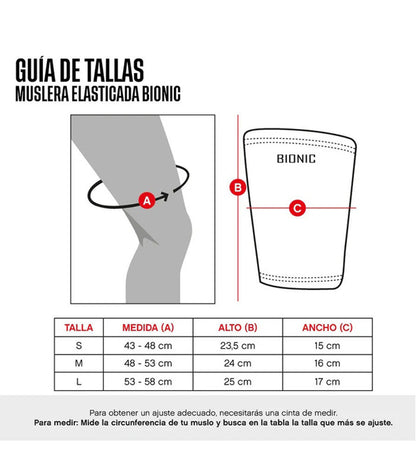 GUÍA DE TALLAS
MUSLERA ELASTICADA BIONIC

A

B

BIONIC

C

| TALLA | MEDIDA (A) | ALTO (B) | ANCHO (C) |
|---|---|---|---|
| S | 43 - 48 cm | 23,5 cm | 15 cm |
| M | 48 - 53 cm | 24 cm | 16 cm |
| L | 53 - 58 cm | 25 cm | 17 cm |

Para obtener un ajuste adecuado, necesitarás una cinta de medir.
Para medir: Mide la circunferencia de tu muslo y busca en la tabla la talla que más se ajuste.